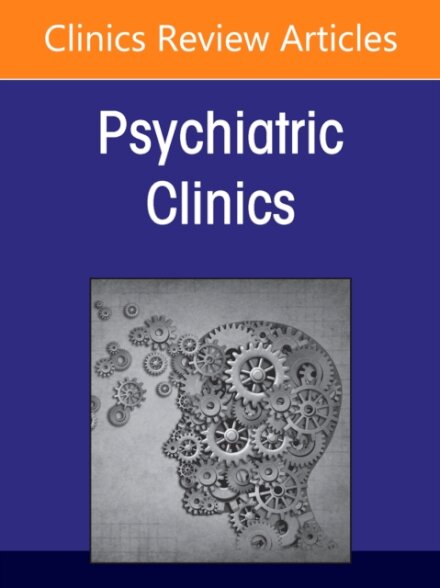 Clinics Review Articles

Psychiatric Clinics